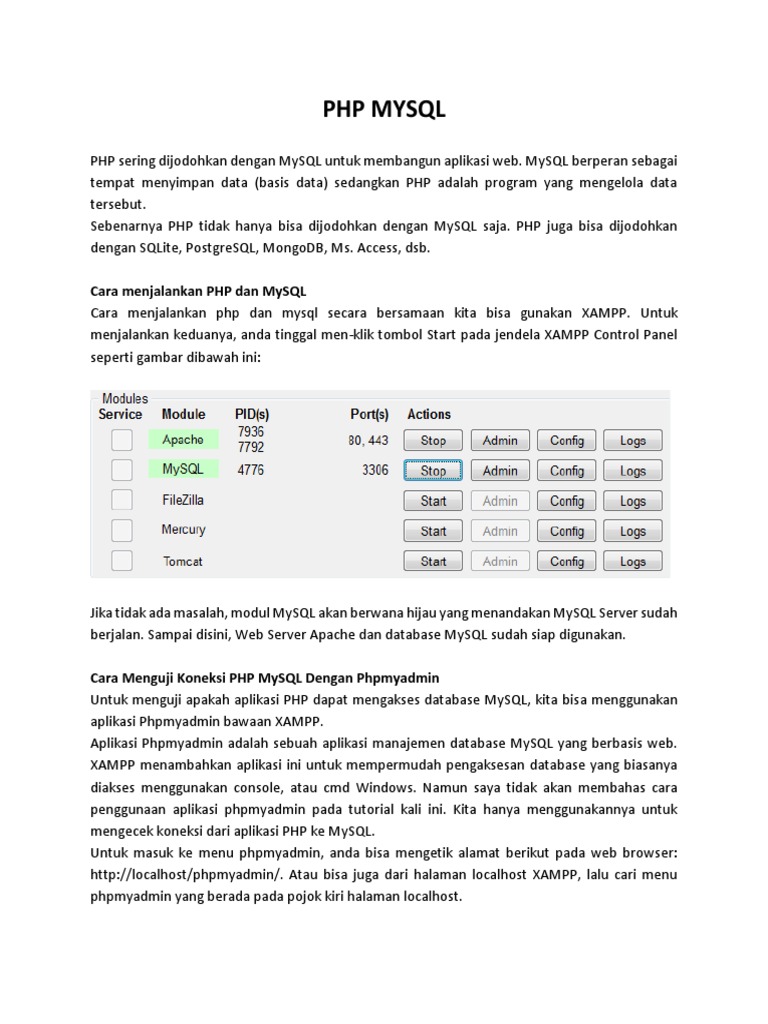 PHP MYSQL

PHP sering dijodohkan dengan MySQL untuk membangun aplikasi web. MySQL berperan sebagai tempat menyimpan data (basis data) sedangkan PHP adalah program yang mengelola data tersebut.
Sebenarnya PHP tidak hanya bisa dijodohkan dengan MySQL saja. PHP juga bisa dijodohkan dengan SQLite, PostgreSQL, MongoDB, Ms. Access, dsb.

Cara menjalankan PHP dan MySQL
Cara menjalankan php dan mysql secara bersamaan kita bisa gunakan XAMPP. Untuk menjalankan keduanya, anda tinggal men-klik tombol Start pada jendela XAMPP Control Panel seperti gambar dibawah ini:

Modules

| Service | Module | PID(s) | Port(s) | Actions | | | |
|---|---|---|---|---|---|---|---|
| | Apache | 7936 7792 | 80, 443 | Stop | Admin | Config | Logs |
| | MySQL | 4776 | 3306 | Stop | Admin | Config | Logs |
| | FileZilla | | | Start | Admin | Config | Logs |
| | Mercury | | | Start | Admin | Config | Logs |
| | Tomcat | | | Start | Admin | Config | Logs |

Jika tidak ada masalah, modul MySQL akan berwana hijau yang menandakan MySQL Server sudah berjalan. Sampai disini, Web Server Apache dan database MySQL sudah siap digunakan.

Cara Menguji Koneksi PHP MySQL Dengan Phpmyadmin
Untuk menguji apakah aplikasi PHP dapat mengakses database MySQL, kita bisa menggunakan aplikasi Phpmyadmin bawaan XAMPP.
Aplikasi Phpmyadmin adalah sebuah aplikasi manajemen database MySQL yang berbasis web. XAMPP menambahkan aplikasi ini untuk mempermudah pengaksesan database yang biasanya diakses menggunakan console, atau cmd Windows. Namun saya tidak akan membahas cara penggunaan aplikasi phpmyadmin pada tutorial kali ini. Kita hanya menggunakannya untuk mengecek koneksi dari aplikasi PHP ke MySQL.
Untuk masuk ke menu phpmyadmin, anda bisa mengetik alamat berikut pada web browser: http://localhost/phpmyadmin/. Atau bisa juga dari halaman localhost XAMPP, lalu cari menu phpmyadmin yang berada pada pojok kiri halaman localhost.